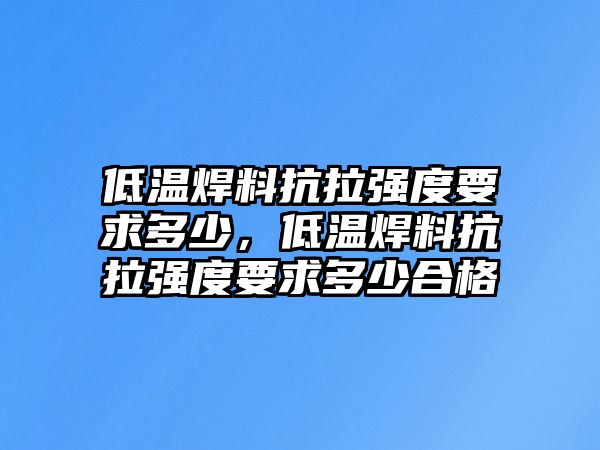 低温焊料抗拉强度要求多少，低温焊料抗拉强度要求多少合格